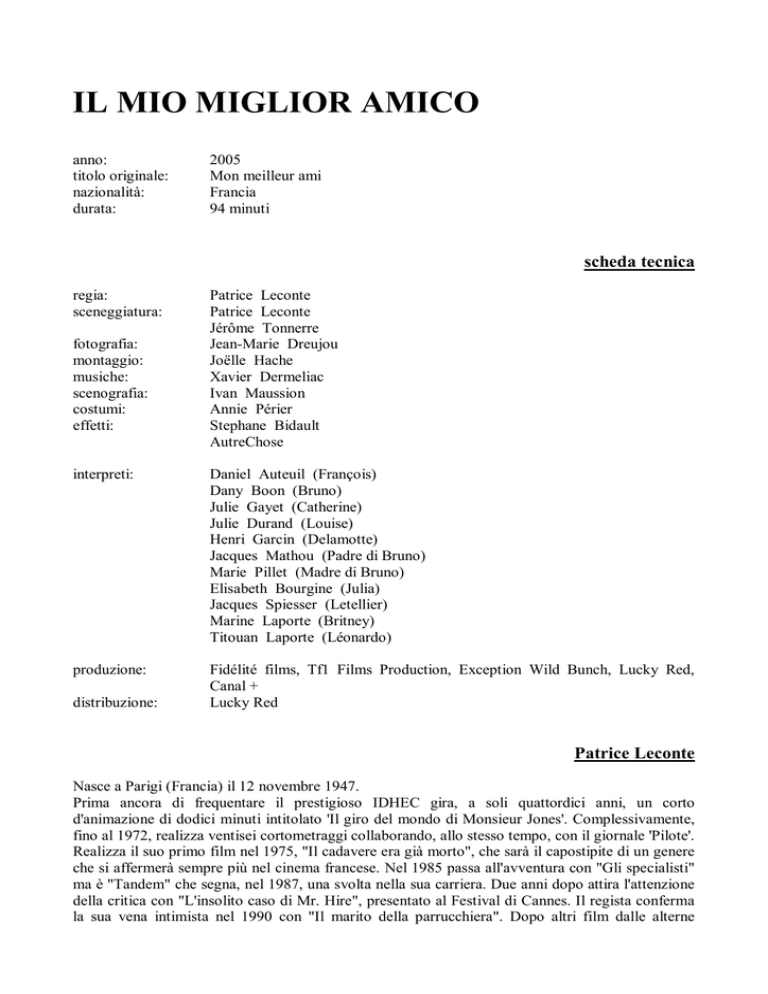 IL MIO MIGLIOR AMICO

anno: 2005
titolo originale: Mon meilleur ami
nazionalità: Francia
durata: 94 minuti

scheda tecnica

regia: Patrice Leconte
sceneggiatura: Patrice Leconte
Jérôme Tonnerre
fotografia: Jean-Marie Dreujou
montaggio: Joëlle Hache
musiche: Xavier Dermeliac
scenografia: Ivan Maussion
costumi: Annie Périer
effetti: Stephane Bidault
AutreChose

interpreti: Daniel Auteuil (François)
Dany Boon (Bruno)
Julie Gayet (Catherine)
Julie Durand (Louise)
Henri Garcin (Delamotte)
Jacques Mathou (Padre di Bruno)
Marie Pillet (Madre di Bruno)
Elisabeth Bourgine (Julia)
Jacques Spiesser (Letellier)
Marine Laporte (Britney)
Titouan Laporte (Léonardo)

produzione: Fidélité films, Tf1 Films Production, Exception Wild Bunch, Lucky Red, Canal +
distribuzione: Lucky Red

Patrice Leconte

Nasce a Parigi (Francia) il 12 novembre 1947.
Prima ancora di frequentare il prestigioso IDHEC gira, a soli quattordici anni, un corto d'animazione di dodici minuti intitolato 'Il giro del mondo di Monsieur Jones'. Complessivamente, fino al 1972, realizza ventisei cortometraggi collaborando, allo stesso tempo, con il giornale 'Pilote'. Realizza il suo primo film nel 1975, "Il cadavere era già morto", che sarà il capostipite di un genere che si affermerà sempre più nel cinema francese. Nel 1985 passa all'avventura con "Gli specialisti" ma è "Tandem" che segna, nel 1987, una svolta nella sua carriera. Due anni dopo attira l'attenzione della critica con "L'insolito caso di Mr. Hire", presentato al Festival di Cannes. Il regista conferma la sua vena intimista nel 1990 con "Il marito della parrucchiera". Dopo altri film dalle alterne